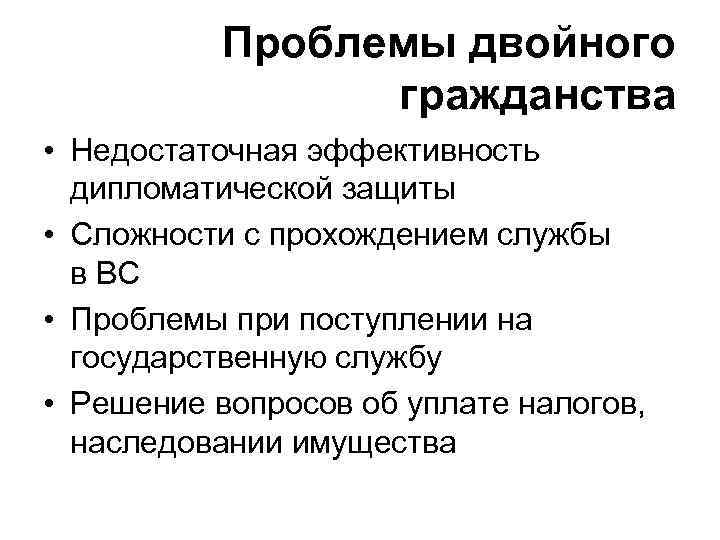 Проблемы двойного гражданства

• Недостаточная эффективность дипломатической защиты
• Сложности с прохождением службы в ВС
• Проблемы при поступлении на государственную службу
• Решение вопросов об уплате налогов, наследовании имущества